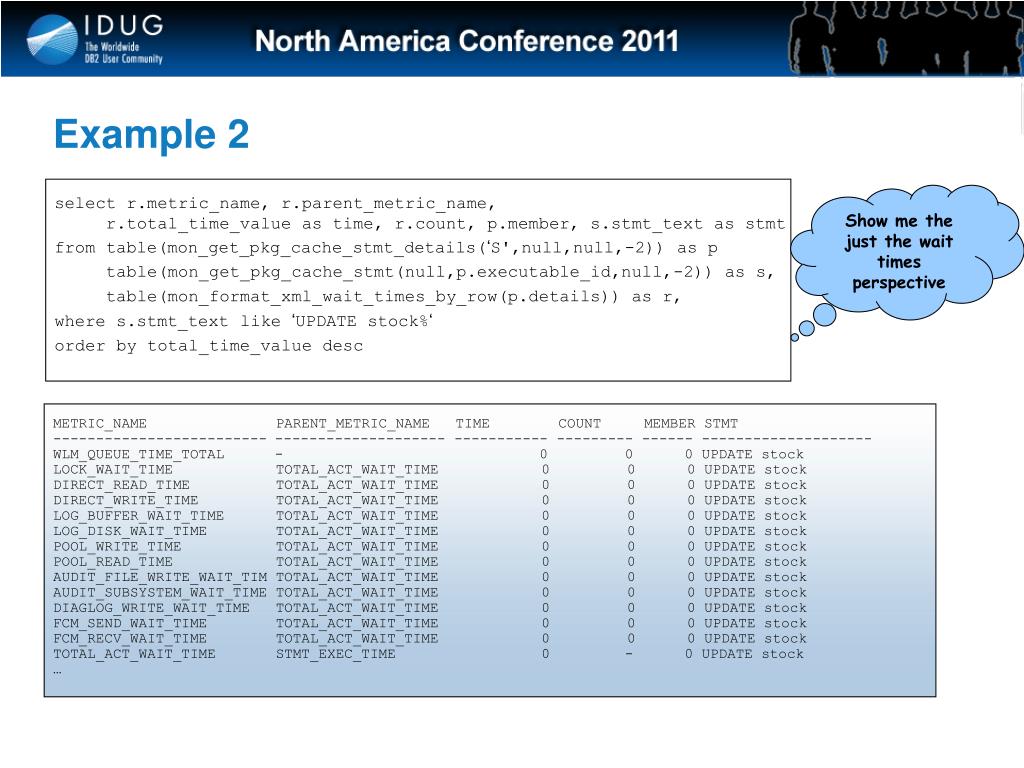 IDUG
The Worldwide DB2 User Community

North America Conference 2011

Example 2

select r.metric_name, r.parent_metric_name,
r.total_time_value as time, r.count, p.member, s.stmt_text as stmt
from table(mon_get_pkg_cache_stmt_details('S',null,null,-2)) as p
table(mon_get_pkg_cache_stmt(null,p.executable_id,null,-2)) as s,
table(mon_format_xml_wait_times_by_row(p.details)) as r,
where s.stmt_text like 'UPDATE stock%'
order by total_time_value desc

Show me the just the wait times perspective

| METRIC_NAME | PARENT_METRIC_NAME | TIME | COUNT | MEMBER | STMT |
|---|---|---|---|---|---|
| WLM_QUEUE_TIME_TOTAL | - | 0 | 0 | 0 | UPDATE stock |
| LOCK_WAIT_TIME | TOTAL_ACT_WAIT_TIME | 0 | 0 | 0 | UPDATE stock |
| DIRECT_READ_TIME | TOTAL_ACT_WAIT_TIME | 0 | 0 | 0 | UPDATE stock |
| DIRECT_WRITE_TIME | TOTAL_ACT_WAIT_TIME | 0 | 0 | 0 | UPDATE stock |
| LOG_BUFFER_WAIT_TIME | TOTAL_ACT_WAIT_TIME | 0 | 0 | 0 | UPDATE stock |
| LOG_DISK_WAIT_TIME | TOTAL_ACT_WAIT_TIME | 0 | 0 | 0 | UPDATE stock |
| POOL_WRITE_TIME | TOTAL_ACT_WAIT_TIME | 0 | 0 | 0 | UPDATE stock |
| POOL_READ_TIME | TOTAL_ACT_WAIT_TIME | 0 | 0 | 0 | UPDATE stock |
| AUDIT_FILE_WRITE_WAIT_TIM | TOTAL_ACT_WAIT_TIME | 0 | 0 | 0 | UPDATE stock |
| AUDIT_SUBSYSTEM_WAIT_TIME | TOTAL_ACT_WAIT_TIME | 0 | 0 | 0 | UPDATE stock |
| DIAGLOG_WRITE_WAIT_TIME | TOTAL_ACT_WAIT_TIME | 0 | 0 | 0 | UPDATE stock |
| FCM_SEND_WAIT_TIME | TOTAL_ACT_WAIT_TIME | 0 | 0 | 0 | UPDATE stock |
| FCM_RECV_WAIT_TIME | TOTAL_ACT_WAIT_TIME | 0 | 0 | 0 | UPDATE stock |
| TOTAL_ACT_WAIT_TIME | STMT_EXEC_TIME | 0 | - | 0 | UPDATE stock |

…